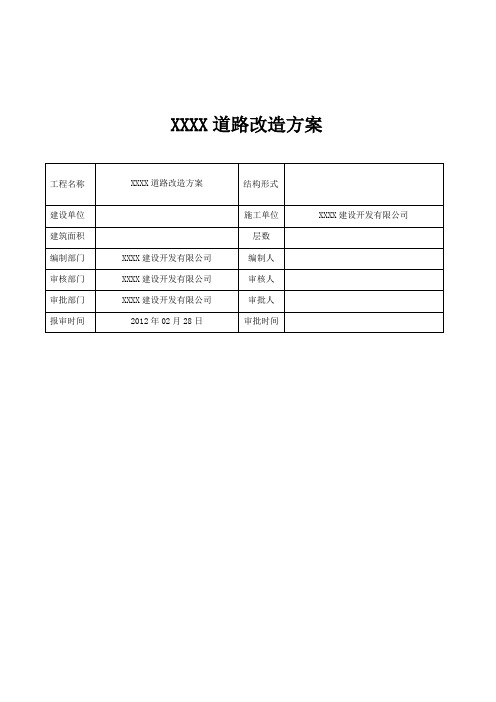 XXXX 道路改造方案

| 工程名称 | XXXX 道路改造方案 | 结构形式 |  |
|---|---|---|---|
| 建设单位 |  | 施工单位 | XXXX 建设开发有限公司 |
| 建筑面积 |  | 层数 |  |
| 编制部门 | XXXX 建设开发有限公司 | 编制人 |  |
| 审核部门 | XXXX 建设开发有限公司 | 审核人 |  |
| 审批部门 | XXXX 建设开发有限公司 | 审批人 |  |
| 报审时间 | 2012 年 02 月 28 日 | 审批时间 |  |